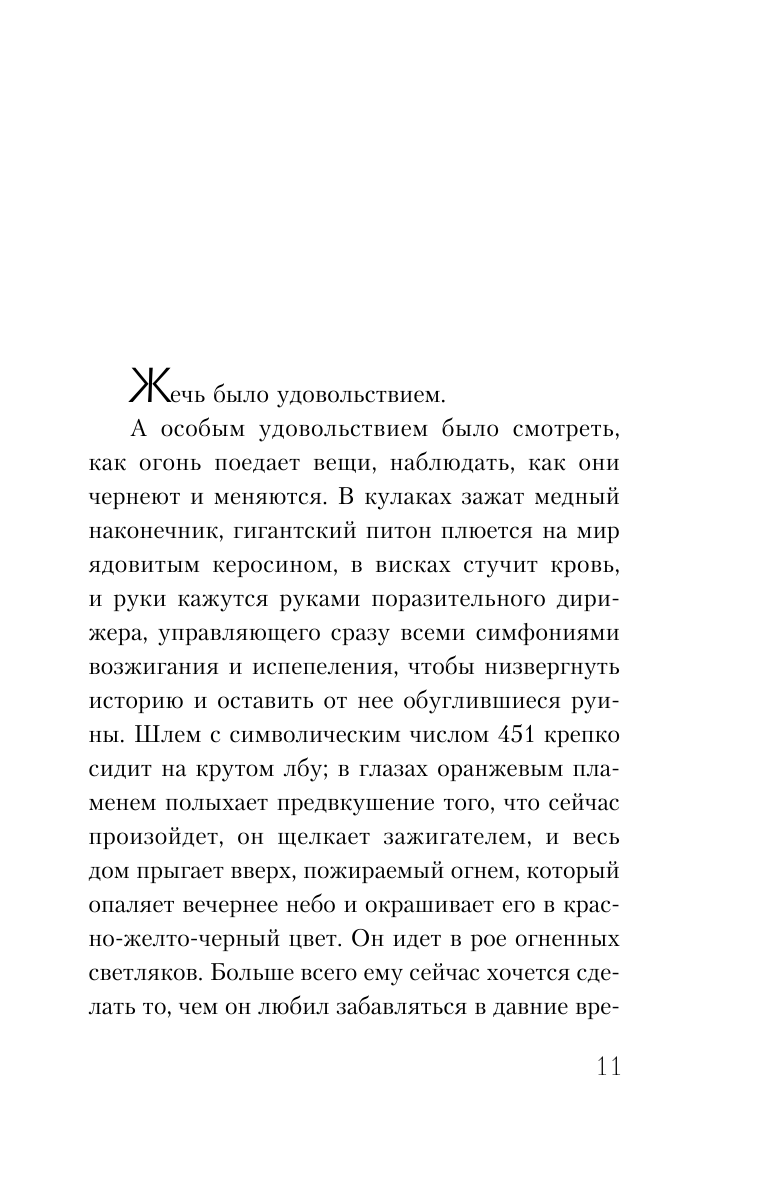 Жечь было удовольствием.

А особым удовольствием было смотреть, как огонь поедает вещи, наблюдать, как они чернеют и меняются. В кулаках зажат медный наконечник, гигантский питон плюется на мир ядовитым керосином, в висках стучит кровь, и руки кажутся руками поразительного дирижера, управляющего сразу всеми симфониями возжигания и испепеления, чтобы низвергнуть историю и оставить от нее обуглившиеся руины. Шлем с символическим числом 451 крепко сидит на крутом лбу; в глазах оранжевым пламенем полыхает предвкушение того, что сейчас произойдет, он щелкает зажигателем, и весь дом прыгает вверх, пожираемый огнем, который опаляет вечернее небо и окрашивает его в красно-желто-черный цвет. Он идет в рое огненных светляков. Больше всего ему сейчас хочется сделать то, чем он любил забавляться в давние вре-

11